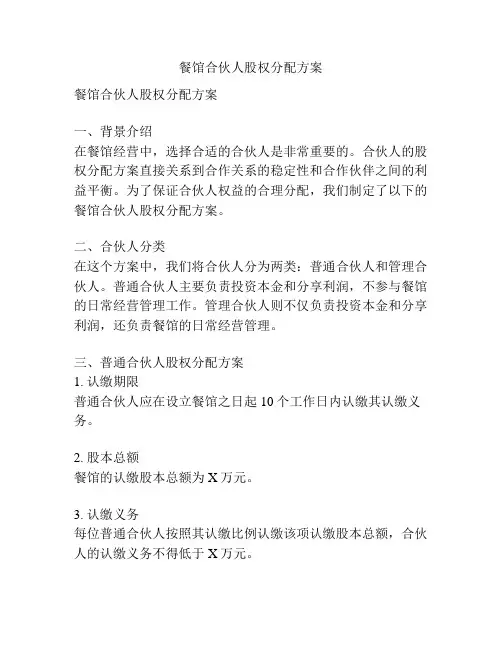 餐馆合伙人股权分配方案

餐馆合伙人股权分配方案

一、背景介绍
在餐馆经营中，选择合适的合伙人是非常重要的。合伙人的股权分配方案直接关系到合作关系的稳定性和合作伙伴之间的利益平衡。为了保证合伙人权益的合理分配，我们制定了以下的餐馆合伙人股权分配方案。

二、合伙人分类
在这个方案中，我们将合伙人分为两类：普通合伙人和管理合伙人。普通合伙人主要负责投资本金和分享利润，不参与餐馆的日常经营管理工作。管理合伙人则不仅负责投资本金和分享利润，还负责餐馆的日常经营管理。

三、普通合伙人股权分配方案
1. 认缴期限
普通合伙人应在设立餐馆之日起 10 个工作日内认缴其认缴义务。

2. 股本总额
餐馆的认缴股本总额为 X 万元。

3. 认缴义务
每位普通合伙人按照其认缴比例认缴该项认缴股本总额，合伙人的认缴义务不得低于 X 万元。